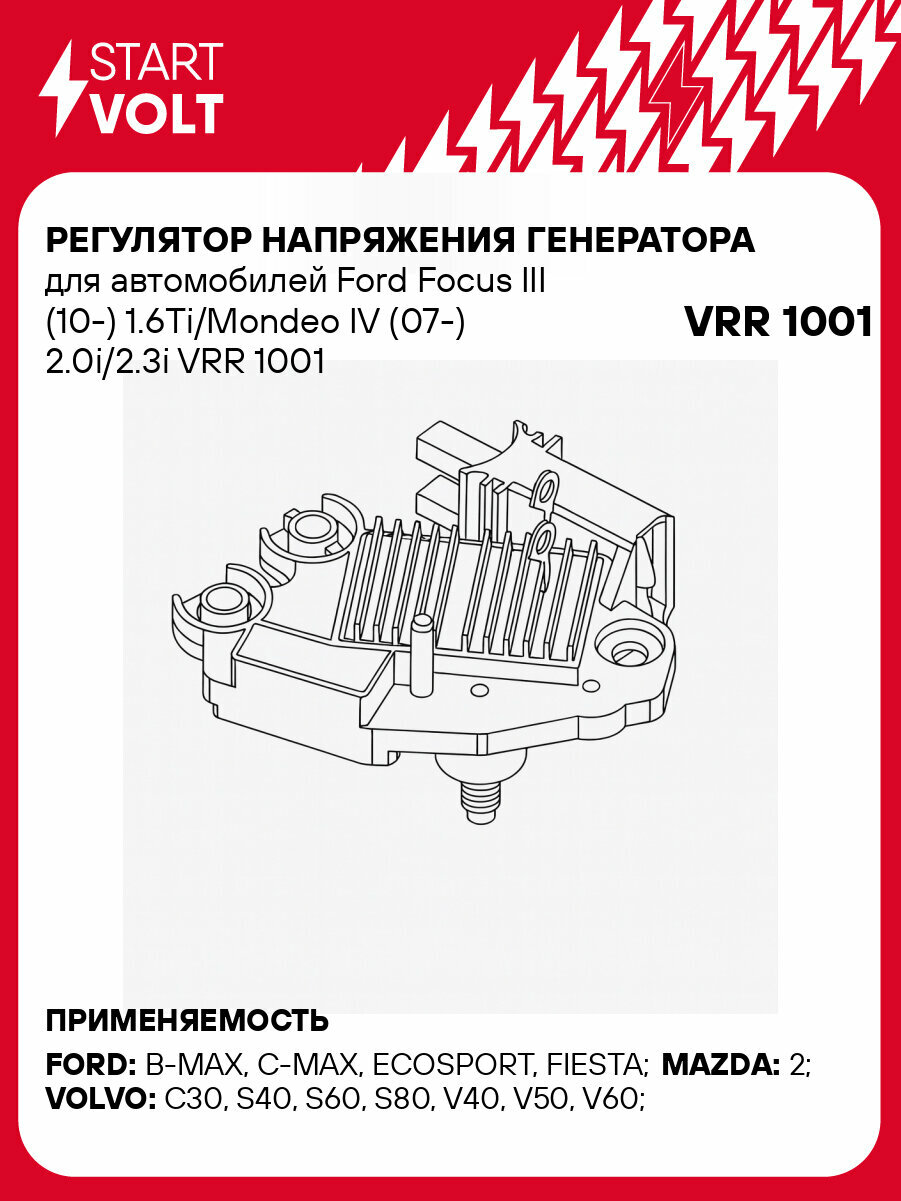 START
VOLT

РЕГУЛЯТОР НАПРЯЖЕНИЯ ГЕНЕРАТОРА
для автомобилей Ford Focus III (10-) 1.6Ti/Mondeo IV (07-) 2.0i/2.3i VRR 1001

VRR 1001

ПРИМЕНЯЕМОСТЬ

FORD: B-MAX, C-MAX, ECOSPORT, FIESTA; MAZDA: 2;
VOLVO: C30, S40, S60, S80, V40, V50, V60;